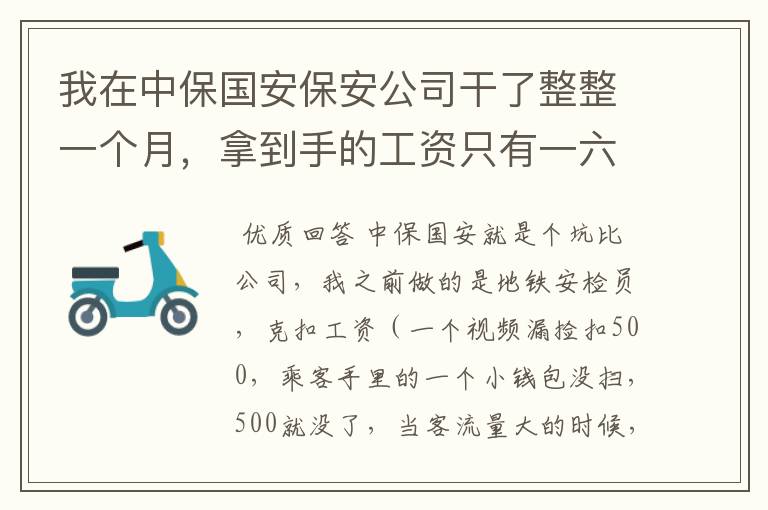 我在中保国安保安公司干了整整一个月，拿到手的工资只有一六

优质回答 中保国安就是个坑比公司，我之前做的是地铁安检员，克扣工资（一个视频漏捡扣500，乘客手里的一个小钱包没扫，500就没了，当客流量大的时候，